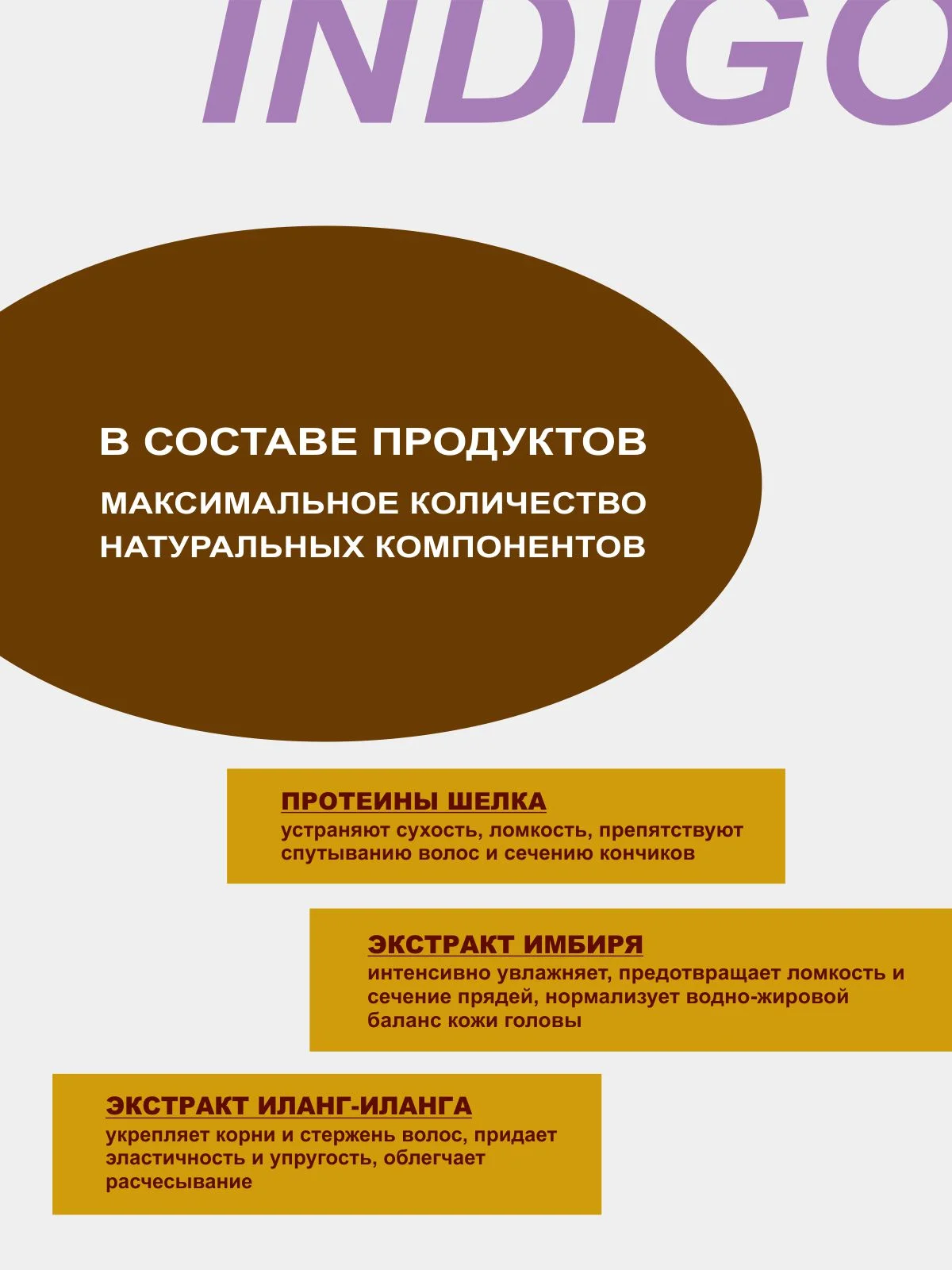 INDIGO

В СОСТАВЕ ПРОДУКТОВ

МАКСИМАЛЬНОЕ КОЛИЧЕСТВО НАТУРАЛЬНЫХ КОМПОНЕНТОВ

ПРОТЕИНЫ ШЕЛКА
устраняют сухость, ломкость, препятствуют спутыванию волос и сечению кончиков

ЭКСТРАКТ ИМБИРЯ
интенсивно увлажняет, предотвращает ломкость и сечение прядей, нормализует водно-жировой баланс кожи головы

ЭКСТРАКТ ИЛАНГ-ИЛАНГА
укрепляет корни и стержень волос, придает эластичность и упругость, облегчает расчесывание